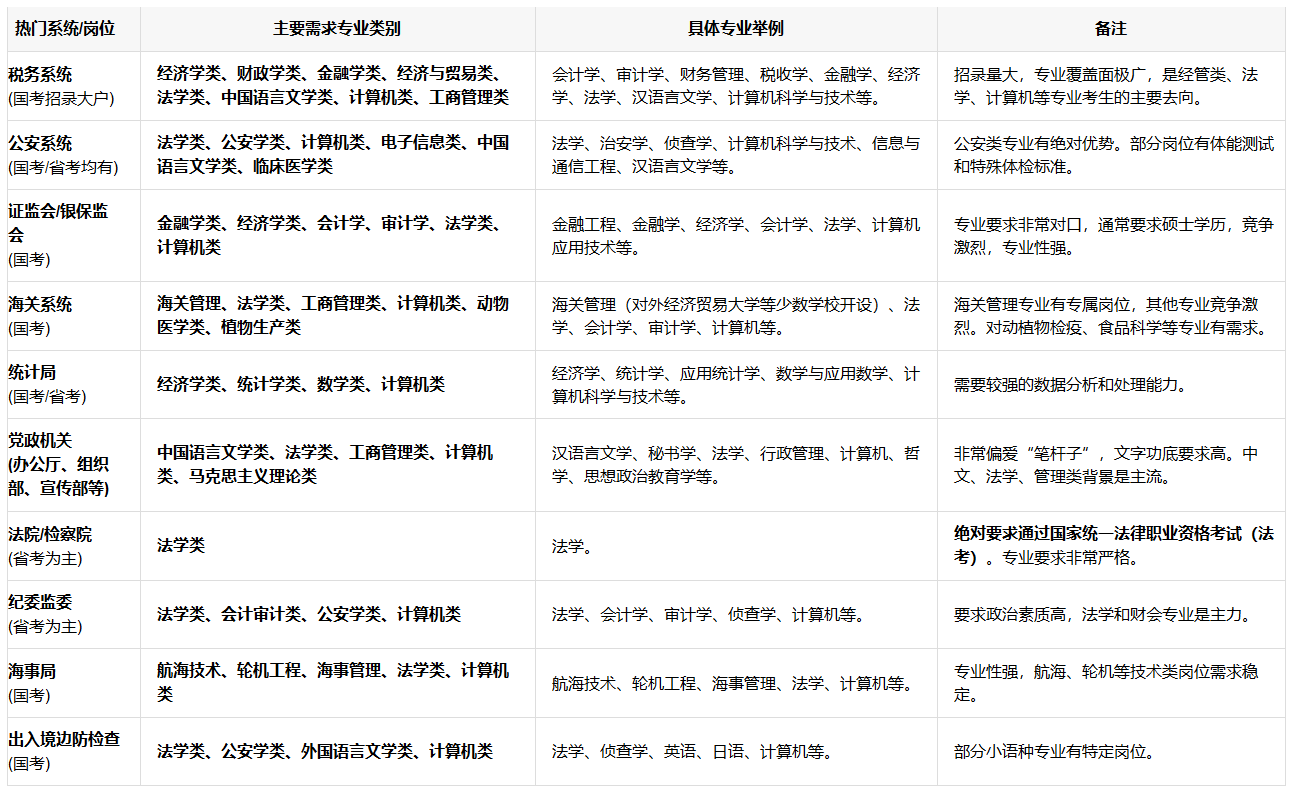 | 热门系统/岗位 | 主要需求专业类别 | 具体专业举例 | 备注 |
|---|---|---|---|
| 税务系统 (国考招录大户) | 经济学类、财政学类、金融学类、经济与贸易类、法学类、中国语言文学类、计算机类、工商管理类 | 会计学、审计学、财务管理、税收学、金融学、经济学、法学、汉语言文学、计算机科学与技术等。 | 招录量大，专业覆盖面极广，是经管类、法学、计算机等专业考生的主要去向。 |
| 公安系统 (国考/省考均有) | 法学类、公安学类、计算机类、电子信息类、中国语言文学类、临床医学类 | 法学、治安学、侦查学、计算机科学与技术、信息与通信工程、汉语言文学等。 | 公安类专业有绝对优势。部分岗位有体能测试和特殊体检标准。 |
| 证监会/银保监会 (国考) | 金融学类、经济学类、会计学、审计学、法学类、计算机类 | 金融工程、金融学、经济学、会计学、法学、计算机应用技术等。 | 专业要求非常对口，通常要求硕士学历，竞争激烈，专业性强。 |
| 海关系统 (国考) | 海关管理、法学类、工商管理类、计算机类、动物医学类、植物生产类 | 海关管理（对外经济贸易大学等少数学校开设）、法学、会计学、审计学、计算机等。 | 海关管理专业有专属岗位，其他专业竞争激烈。对动植物检疫、食品科学等专业有需求。 |
| 统计局 (国考/省考) | 经济学类、统计学类、数学类、计算机类 | 经济学、统计学、应用统计学、数学与应用数学、计算机科学与技术等。 | 需要较强的数据分析和处理能力。 |
| 党政机关 (办公厅、组织部、宣传部等) | 中国语言文学类、法学类、工商管理类、计算机类、马克思主义理论类 | 汉语言文学、秘书学、法学、行政管理、计算机、哲学、思想政治教育学等。 | 非常偏爱“笔杆子”，文字功底要求高。中文、法学、管理类背景是主流。 |
| 法院/检察院 (省考为主) | 法学类 | 法学。 | 绝对要求通过国家统一法律职业资格考试（法考）。专业要求非常严格。 |
| 纪委监委 (省考为主) | 法学类、会计审计类、公安学类、计算机类 | 法学、会计学、审计学、侦查学、计算机等。 | 要求政治素质高，法学和财会专业是主力。 |
| 海事局 (国考) | 航海技术、轮机工程、海事管理、法学类、计算机类 | 航海技术、轮机工程、海事管理、法学、计算机等。 | 专业性强，航海、轮机等技术类岗位需求稳定。 |
| 出入境边防检查 (国考) | 法学类、公安学类、外国语言文学类、计算机类 | 法学、侦查学、英语、日语、计算机等。 | 部分小语种专业有特定岗位。 |